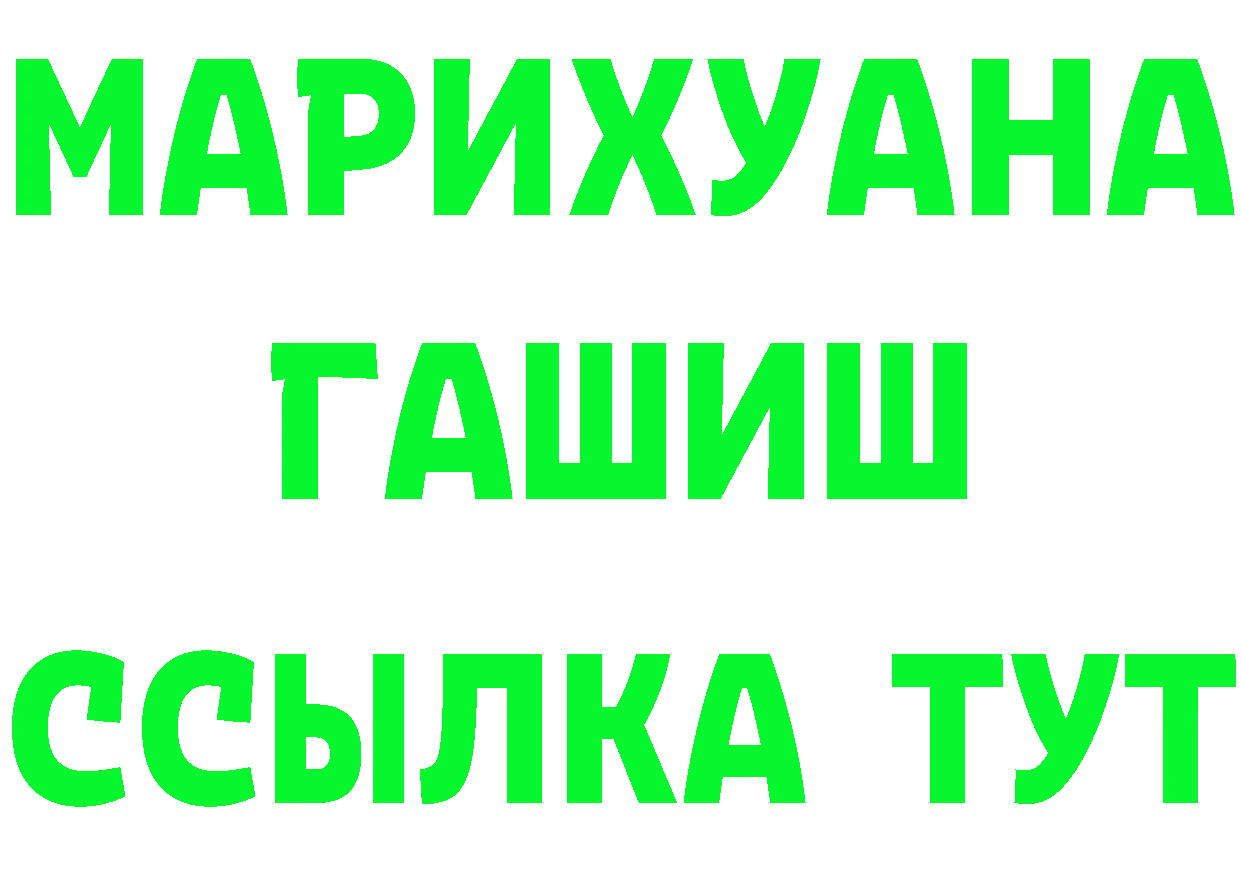 МАРИХУАНА
ГАШИШ
ССЫЛКА ТУТ